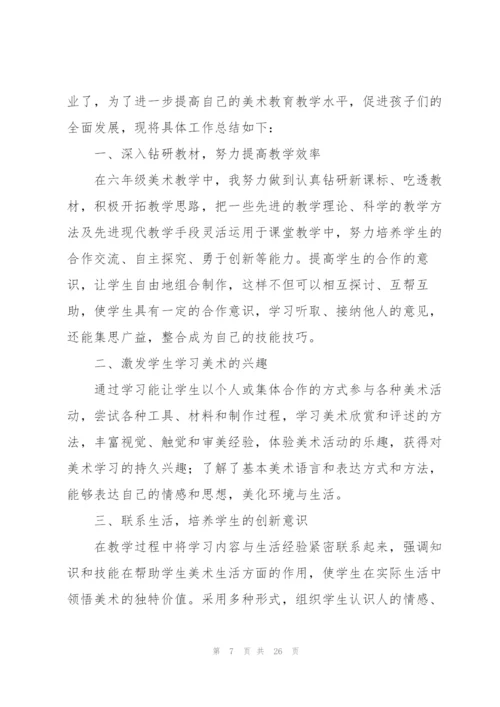 业了，为了进一步提高自己的美术教育教学水平，促进孩子们的全面发展，现将具体工作总结如下：

一、深入钻研教材，努力提高教学效率

在六年级美术教学中，我努力做到认真钻研新课标、吃透教材，积极开拓教学思路，把一些先进的教学理论、科学的教学方法及先进现代教学手段灵活运用于课堂教学中，努力培养学生的合作交流、自主探究、勇于创新等能力。提高学生的合作的意识，让学生自由地组合制作，这样不但可以相互探讨、互帮互助，使学生具有一定的合作意识，学习听取、接纳他人的意见，还能集思广益，整合成为自己的技能技巧。

二、激发学生学习美术的兴趣

通过学习能让学生以个人或集体合作的方式参与各种美术活动，尝试各种工具、材料和制作过程，学习美术欣赏和评述的方法，丰富视觉、触觉和审美经验，体验美术活动的乐趣，获得对美术学习的持久兴趣；了解了基本美术语言和表达方式和方法，能够表达自己的情感和思想，美化环境与生活。

三、联系生活，培养学生的创新意识

在教学过程中将学习内容与生活经验紧密联系起来，强调知识和技能在帮助学生美术生活方面的作用，使学生在实际生活中领悟美术的独特价值。采用多种形式，组织学生认识人的情感、

第 7 页 共 26 页